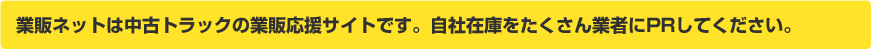 業販ネットは中古トラックの業販応援サイトです。自社在庫をたくさん業者にPRしてください。